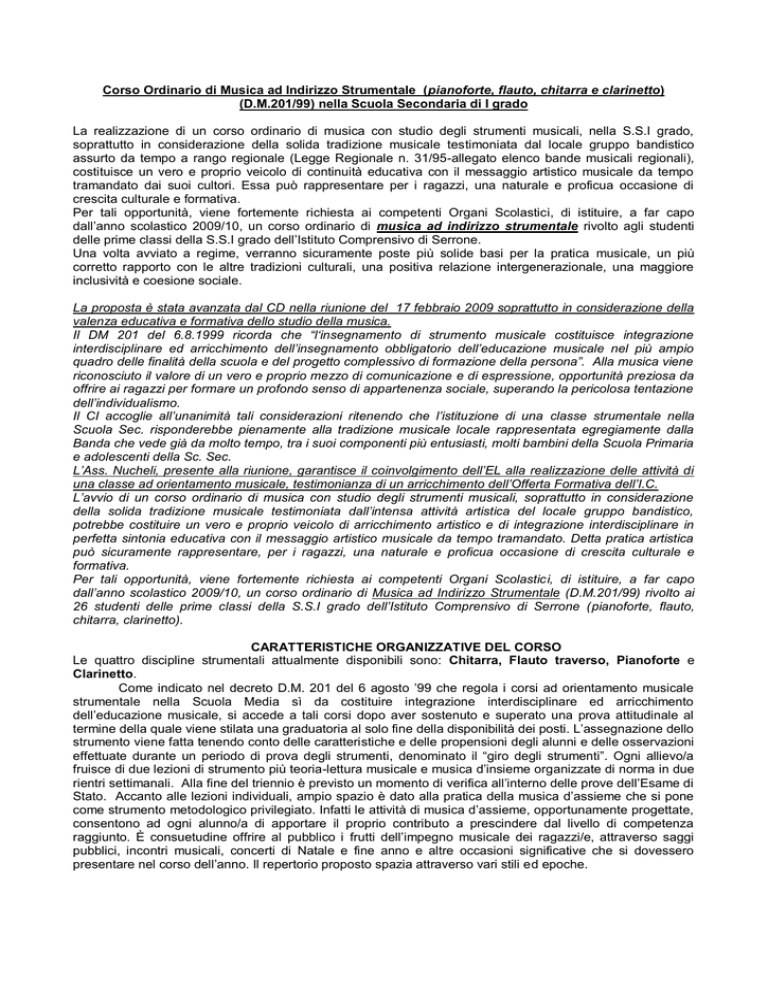 Corso Ordinario di Musica ad Indirizzo Strumentale (pianoforte, flauto, chitarra e clarinetto) (D.M.201/99) nella Scuola Secondaria di I grado

La realizzazione di un corso ordinario di musica con studio degli strumenti musicali, nella S.S.I grado, soprattutto in considerazione della solida tradizione musicale testimoniata dal locale gruppo bandistico assurto da tempo a rango regionale (Legge Regionale n. 31/95-allegato elenco bande musicali regionali), costituisce un vero e proprio veicolo di continuità educativa con il messaggio artistico musicale da tempo tramandato dai suoi cultori. Essa può rappresentare per i ragazzi, una naturale e proficua occasione di crescita culturale e formativa.
Per tali opportunità, viene fortemente richiesta ai competenti Organi Scolastici, di istituire, a far capo dall'anno scolastico 2009/10, un corso ordinario di musica ad indirizzo strumentale rivolto agli studenti delle prime classi della S.S.I grado dell'Istituto Comprensivo di Serrone.
Una volta avviato a regime, verranno sicuramente poste più solide basi per la pratica musicale, un più corretto rapporto con le altre tradizioni culturali, una positiva relazione intergenerazionale, una maggiore inclusività e coesione sociale.

La proposta è stata avanzata dal CD nella riunione del 17 febbraio 2009 soprattutto in considerazione della valenza educativa e formativa dello studio della musica.
Il DM 201 del 6.8.1999 ricorda che "l'insegnamento di strumento musicale costituisce integrazione interdisciplinare ed arricchimento dell'insegnamento obbligatorio dell'educazione musicale nel più ampio quadro delle finalità della scuola e del progetto complessivo di formazione della persona". Alla musica viene riconosciuto il valore di un vero e proprio mezzo di comunicazione e di espressione, opportunità preziosa da offrire ai ragazzi per formare un profondo senso di appartenenza sociale, superando la pericolosa tentazione dell'individualismo.
Il CI accoglie all'unanimità tali considerazioni ritenendo che l'istituzione di una classe strumentale nella Scuola Sec. risponderebbe pienamente alla tradizione musicale locale rappresentata egregiamente dalla Banda che vede già da molto tempo, tra i suoi componenti più entusiasti, molti bambini della Scuola Primaria e adolescenti della Sc. Sec.
L'Ass. Nucheli, presente alla riunione, garantisce il coinvolgimento dell'EL alla realizzazione delle attività di una classe ad orientamento musicale, testimonianza di un arricchimento dell'Offerta Formativa dell'I.C.
L'avvio di un corso ordinario di musica con studio degli strumenti musicali, soprattutto in considerazione della solida tradizione musicale testimoniata dall'intensa attività artistica del locale gruppo bandistico, potrebbe costituire un vero e proprio veicolo di arricchimento artistico e di integrazione interdisciplinare in perfetta sintonia educativa con il messaggio artistico musicale da tempo tramandato. Detta pratica artistica può sicuramente rappresentare, per i ragazzi, una naturale e proficua occasione di crescita culturale e formativa.
Per tali opportunità, viene fortemente richiesta ai competenti Organi Scolastici, di istituire, a far capo dall'anno scolastico 2009/10, un corso ordinario di Musica ad Indirizzo Strumentale (D.M.201/99) rivolto ai 26 studenti delle prime classi della S.S.I grado dell'Istituto Comprensivo di Serrone (pianoforte, flauto, chitarra, clarinetto).

CARATTERISTICHE ORGANIZZATIVE DEL CORSO
Le quattro discipline strumentali attualmente disponibili sono: Chitarra, Flauto traverso, Pianoforte e Clarinetto.
Come indicato nel decreto D.M. 201 del 6 agosto '99 che regola i corsi ad orientamento musicale strumentale nella Scuola Media sì da costituire integrazione interdisciplinare ed arricchimento dell'educazione musicale, si accede a tali corsi dopo aver sostenuto e superato una prova attitudinale al termine della quale viene stilata una graduatoria al solo fine della disponibilità dei posti. L'assegnazione dello strumento viene fatta tenendo conto delle caratteristiche e delle propensioni degli alunni e delle osservazioni effettuate durante un periodo di prova degli strumenti, denominato il "giro degli strumenti". Ogni allievo/a fruisce di due lezioni di strumento più teoria-lettura musicale e musica d'insieme organizzate di norma in due rientri settimanali. Alla fine del triennio è previsto un momento di verifica all'interno delle prove dell'Esame di Stato. Accanto alle lezioni individuali, ampio spazio è dato alla pratica della musica d'assieme che si pone come strumento metodologico privilegiato. Infatti le attività di musica d'assieme, opportunamente progettate, consentono ad ogni alunno/a di apportare il proprio contributo a prescindere dal livello di competenza raggiunto. È consuetudine offrire al pubblico i frutti dell'impegno musicale dei ragazzi/e, attraverso saggi pubblici, incontri musicali, concerti di Natale e fine anno e altre occasioni significative che si dovessero presentare nel corso dell'anno. Il repertorio proposto spazia attraverso vari stili ed epoche.